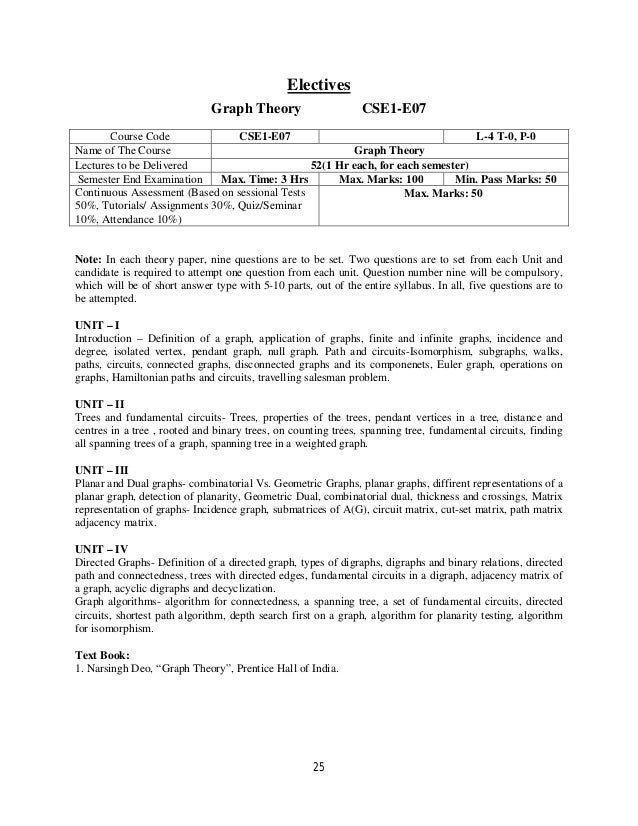 Electives

Graph Theory CSE1-E07

| Course Code | CSE1-E07 | | L-4 T-0, P-0 |
|---|---|---|---|
| Name of The Course | Graph Theory | | |
| Lectures to be Delivered | 52(1 Hr each, for each semester) | | |
| Semester End Examination | Max. Time: 3 Hrs | Max. Marks: 100 | Min. Pass Marks: 50 |
| Continuous Assessment (Based on sessional Tests 50%, Tutorials/ Assignments 30%, Quiz/Seminar 10%, Attendance 10%) | | Max. Marks: 50 | |

Note: In each theory paper, nine questions are to be set. Two questions are to set from each Unit and candidate is required to attempt one question from each unit. Question number nine will be compulsory, which will be of short answer type with 5-10 parts, out of the entire syllabus. In all, five questions are to be attempted.

UNIT – I
Introduction – Definition of a graph, application of graphs, finite and infinite graphs, incidence and degree, isolated vertex, pendant graph, null graph. Path and circuits-Isomorphism, subgraphs, walks, paths, circuits, connected graphs, disconnected graphs and its componenets, Euler graph, operations on graphs, Hamiltonian paths and circuits, travelling salesman problem.

UNIT – II
Trees and fundamental circuits- Trees, properties of the trees, pendant vertices in a tree, distance and centres in a tree , rooted and binary trees, on counting trees, spanning tree, fundamental circuits, finding all spanning trees of a graph, spanning tree in a weighted graph.

UNIT – III
Planar and Dual graphs- combinatorial Vs. Geometric Graphs, planar graphs, diffirent representations of a planar graph, detection of planarity, Geometric Dual, combinatorial dual, thickness and crossings, Matrix representation of graphs- Incidence graph, submatrices of A(G), circuit matrix, cut-set matrix, path matrix adjacency matrix.

UNIT – IV
Directed Graphs- Definition of a directed graph, types of digraphs, digraphs and binary relations, directed path and connectedness, trees with directed edges, fundamental circuits in a digraph, adjacency matrix of a graph, acyclic digraphs and decyclization.
Graph algorithms- algorithm for connectedness, a spanning tree, a set of fundamental circuits, directed circuits, shortest path algorithm, depth search first on a graph, algorithm for planarity testing, algorithm for isomorphism.

Text Book:
1. Narsingh Deo, “Graph Theory”, Prentice Hall of India.

25